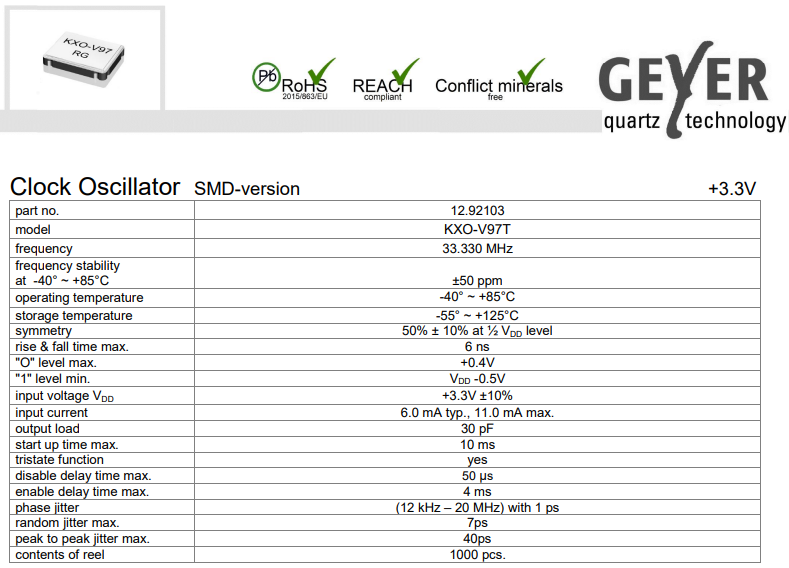 KXO-V97
RG

Pb RoHS 2015/863/EU REACH compliant Conflict minerals free

GEYER quartz technology

Clock Oscillator SMD-version +3.3V

| part no. | 12.92103 |
|---|---|
| model | KXO-V97T |
| frequency | 33.330 MHz |
| frequency stability at -40° ~ +85°C | ±50 ppm |
| operating temperature | -40° ~ +85°C |
| storage temperature | -55° ~ +125°C |
| symmetry | 50% ± 10% at ½ $V_{DD}$ level |
| rise & fall time max. | 6 ns |
| "O" level max. | +0.4V |
| "1" level min. | $V_{DD}$ -0.5V |
| input voltage $V_{DD}$ | +3.3V ±10% |
| input current | 6.0 mA typ., 11.0 mA max. |
| output load | 30 pF |
| start up time max. | 10 ms |
| tristate function | yes |
| disable delay time max. | 50 µs |
| enable delay time max. | 4 ms |
| phase jitter | (12 kHz – 20 MHz) with 1 ps |
| random jitter max. | 7ps |
| peak to peak jitter max. | 40ps |
| contents of reel | 1000 pcs. |